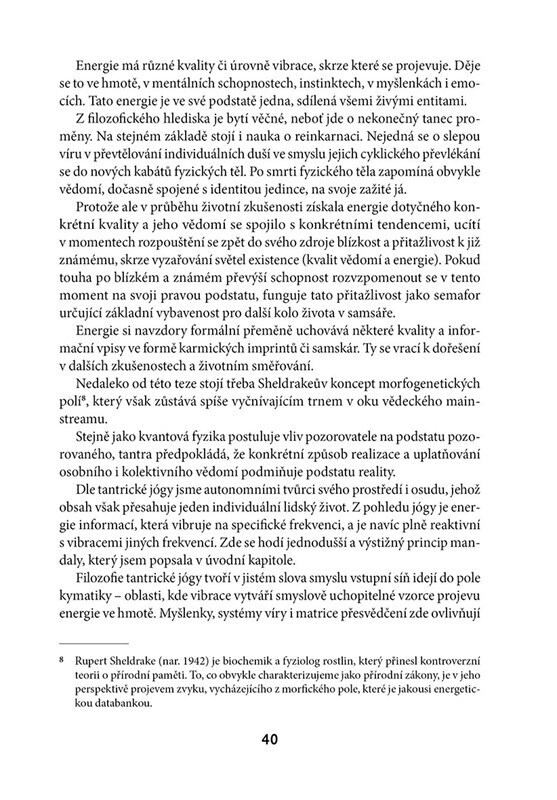 Energie má různé kvality či úrovně vibrace, skrze které se projevuje. Děje se to ve hmotě, v mentálních schopnostech, instinktech, v myšlenkách i emocích. Tato energie je ve své podstatě jedna, sdílená všemi živými entitami.

Z filozofického hlediska je bytí věčné, neboť jde o nekonečný tanec proměny. Na stejném základě stojí i nauka o reinkarnaci. Nejedná se o slepou víru v převtělování individuálních duší ve smyslu jejich cyklického převlékání se do nových kabátů fyzických těl. Po smrti fyzického těla zapomíná obvykle vědomí, dočasně spojené s identitou jedince, na svoje zažité já.

Protože ale v průběhu životní zkušenosti získala energie dotyčného konkrétní kvality a jeho vědomí se spojilo s konkrétními tendencemi, ucítí v momentech rozpouštění se zpět do svého zdroje blízkost a přitažlivost k již známému, skrze vyzařování světel existence (kvalit vědomí a energie). Pokud touha po blízkém a známém převýší schopnost rozvzpomenout se v tento moment na svoji pravou podstatu, funguje tato přitažlivost jako semafor určující základní vybavenost pro další kolo života v samsáře.

Energie si navzdory formální přeměně uchovává některé kvality a informační vpisy ve formě karmických imprintů či samskár. Ty se vrací k dořešení v dalších zkušenostech a životním směřování.

Nedaleko od této teze stojí třeba Sheldrakeův koncept morfogenetických polí⁸, který však zůstává spíše vyčnívajícím trnem v oku vědeckého mainstreamu.

Stejně jako kvantová fyzika postuluje vliv pozorovatele na podstatu pozorovaného, tantra předpokládá, že konkrétní způsob realizace a uplatňování osobního i kolektivního vědomí podmiňuje podstatu reality.

Dle tantrické jógy jsme autonomními tvůrci svého prostředí i osudu, jehož obsah však přesahuje jeden individuální lidský život. Z pohledu jógy je energie informací, která vibruje na specifické frekvenci, a je navíc plně reaktivní s vibracemi jiných frekvencí. Zde se hodí jednodušší a výstižný princip mandaly, který jsem popsala v úvodní kapitole.

Filozofie tantrické jógy tvoří v jistém slova smyslu vstupní síň idejí do pole kymatiky – oblasti, kde vibrace vytváří smyslově uchopitelné vzorce projevu energie ve hmotě. Myšlenky, systémy víry i matrice přesvědčení zde ovlivňují

⁸ Rupert Sheldrake (nar. 1942) je biochemik a fyziolog rostlin, který přinesl kontroverzní teorii o přírodní paměti. To, co obvykle charakterizujeme jako přírodní zákony, je v jeho perspektivě projevem zvyku, vycházejícího z morfického pole, které je jakousi energetickou databankou.

40